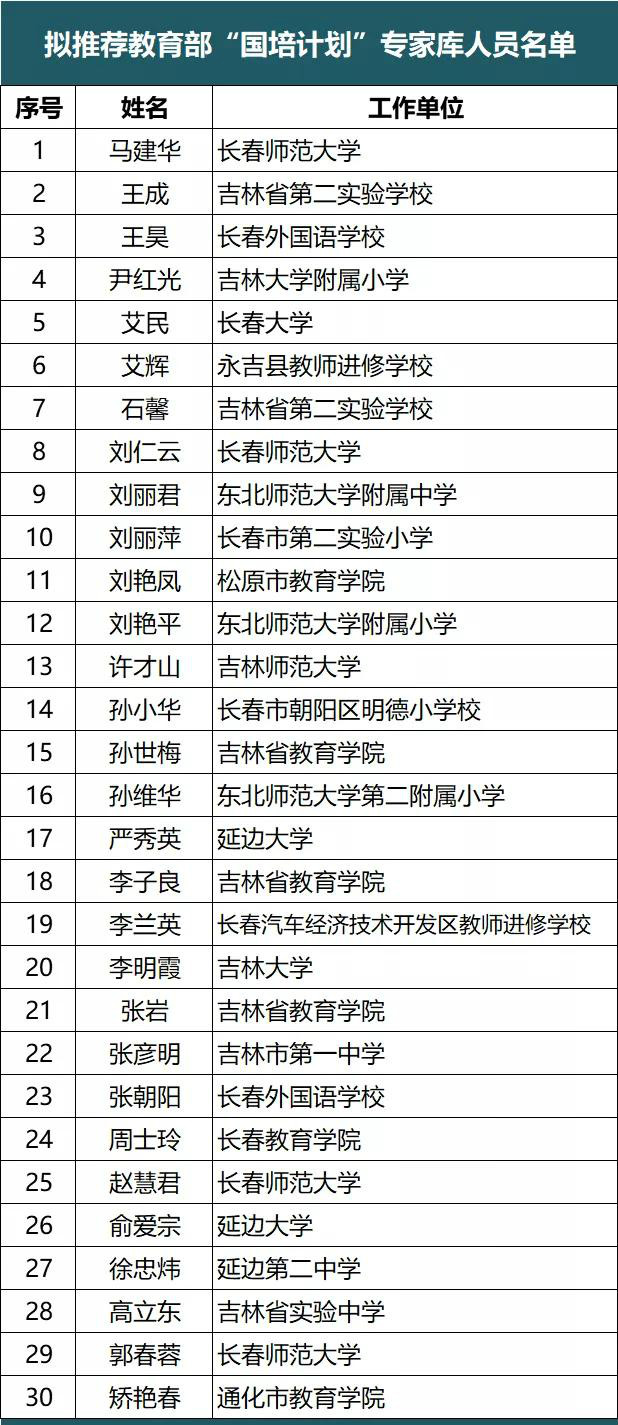 拟推荐教育部“国培计划”专家库人员名单

| 序号 | 姓名 | 工作单位 |
|---|---|---|
| 1 | 马建华 | 长春师范大学 |
| 2 | 王成 | 吉林省第二实验学校 |
| 3 | 王昊 | 长春外国语学校 |
| 4 | 尹红光 | 吉林大学附属小学 |
| 5 | 艾民 | 长春大学 |
| 6 | 艾辉 | 永吉县教师进修学校 |
| 7 | 石馨 | 吉林省第二实验学校 |
| 8 | 刘仁云 | 长春师范大学 |
| 9 | 刘丽君 | 东北师范大学附属中学 |
| 10 | 刘丽萍 | 长春市第二实验小学 |
| 11 | 刘艳凤 | 松原市教育学院 |
| 12 | 刘艳平 | 东北师范大学附属小学 |
| 13 | 许才山 | 吉林师范大学 |
| 14 | 孙小华 | 长春市朝阳区明德小学校 |
| 15 | 孙世梅 | 吉林省教育学院 |
| 16 | 孙维华 | 东北师范大学第二附属小学 |
| 17 | 严秀英 | 延边大学 |
| 18 | 李子良 | 吉林省教育学院 |
| 19 | 李兰英 | 长春汽车经济技术开发区教师进修学校 |
| 20 | 李明霞 | 吉林大学 |
| 21 | 张岩 | 吉林省教育学院 |
| 22 | 张彦明 | 吉林市第一中学 |
| 23 | 张朝阳 | 长春外国语学校 |
| 24 | 周士玲 | 长春教育学院 |
| 25 | 赵慧君 | 长春师范大学 |
| 26 | 俞爱宗 | 延边大学 |
| 27 | 徐忠炜 | 延边第二中学 |
| 28 | 高立东 | 吉林省实验中学 |
| 29 | 郭春蓉 | 长春师范大学 |
| 30 | 矫艳春 | 通化市教育学院 |